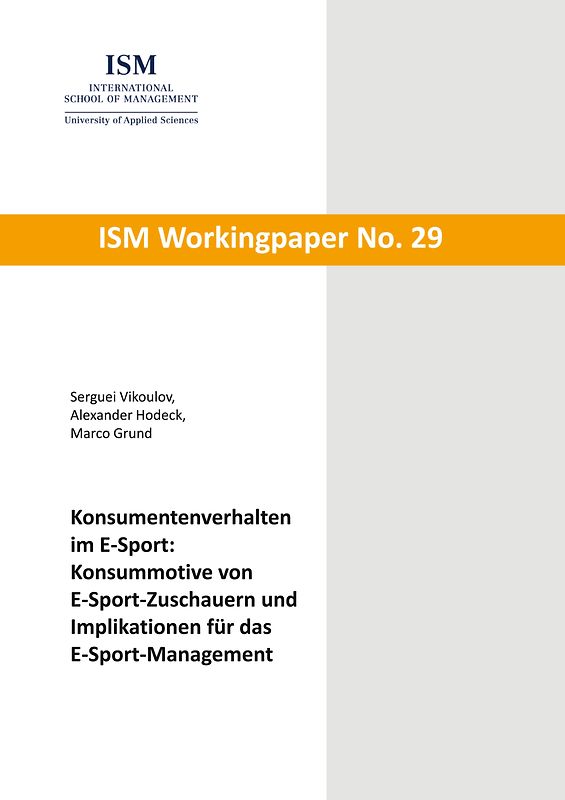 ISM
INTERNATIONAL
SCHOOL OF MANAGEMENT
University of Applied Sciences

ISM Workingpaper No. 29

Serguei Vikoulov,
Alexander Hodeck,
Marco Grund

Konsumentenverhalten im E-Sport: Konsummotive von E-Sport-Zuschauern und Implikationen für das E-Sport-Management